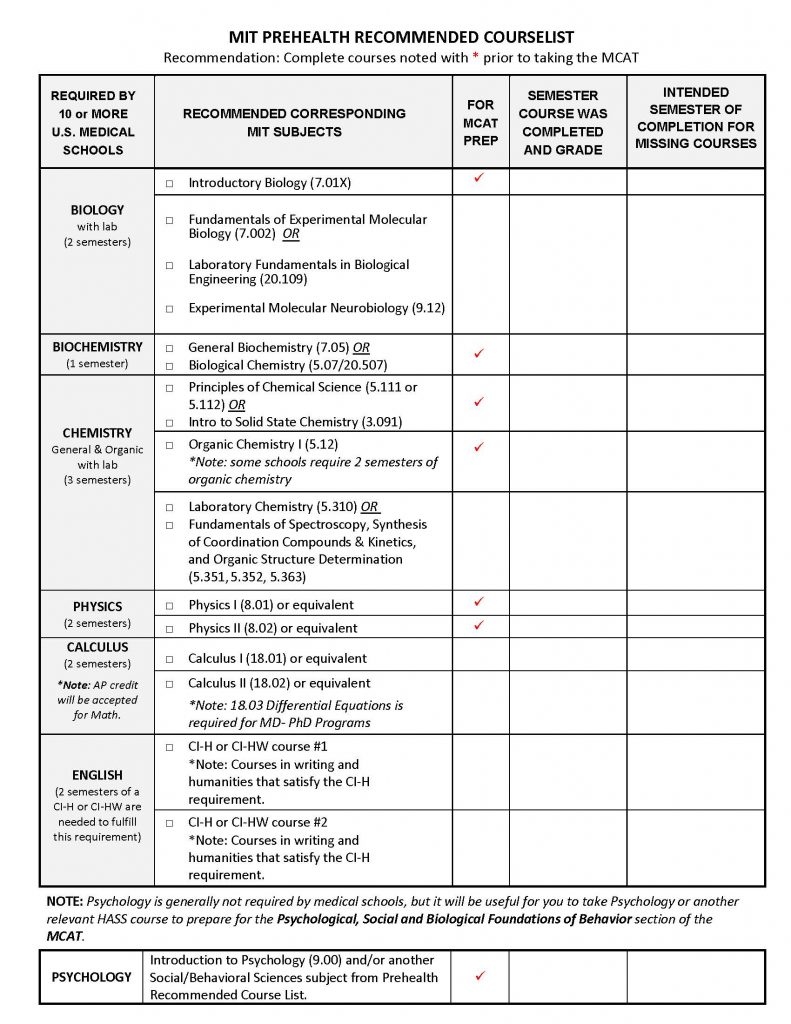 MIT PREHEALTH RECOMMENDED COURSELIST
Recommendation: Complete courses noted with * prior to taking the MCAT

| REQUIRED BY 10 or MORE U.S. MEDICAL SCHOOLS | RECOMMENDED CORRESPONDING MIT SUBJECTS | FOR MCAT PREP | SEMESTER COURSE WAS COMPLETED AND GRADE | INTENDED SEMESTER OF COMPLETION FOR MISSING COURSES |
|---|---|---|---|---|
| BIOLOGY with lab (2 semesters) | □ Introductory Biology (7.01X) | ✓ | | |
| | □ Fundamentals of Experimental Molecular Biology (7.002) OR □ Laboratory Fundamentals in Biological Engineering (20.109) □ Experimental Molecular Neurobiology (9.12) | | | |
| BIOCHEMISTRY (1 semester) | □ General Biochemistry (7.05) OR □ Biological Chemistry (5.07/20.507) | ✓ | | |
| CHEMISTRY General & Organic with lab (3 semesters) | □ Principles of Chemical Science (5.111 or 5.112) OR □ Intro to Solid State Chemistry (3.091) | ✓ | | |
| | □ Organic Chemistry I (5.12) *Note: some schools require 2 semesters of organic chemistry | ✓ | | |
| | □ Laboratory Chemistry (5.310) OR □ Fundamentals of Spectroscopy, Synthesis of Coordination Compounds & Kinetics, and Organic Structure Determination (5.351, 5.352, 5.363) | | | |
| PHYSICS (2 semesters) | □ Physics I (8.01) or equivalent | ✓ | | |
| | □ Physics II (8.02) or equivalent | ✓ | | |
| CALCULUS (2 semesters) *Note: AP credit will be accepted for Math. | □ Calculus I (18.01) or equivalent | | | |
| | □ Calculus II (18.02) or equivalent *Note: 18.03 Differential Equations is required for MD- PhD Programs | | | |
| ENGLISH (2 semesters of a CI-H or CI-HW are needed to fulfill this requirement) | □ CI-H or CI-HW course #1 *Note: Courses in writing and humanities that satisfy the CI-H requirement. | | | |
| | □ CI-H or CI-HW course #2 *Note: Courses in writing and humanities that satisfy the CI-H requirement. | | | |

NOTE: Psychology is generally not required by medical schools, but it will be useful for you to take Psychology or another relevant HASS course to prepare for the Psychological, Social and Biological Foundations of Behavior section of the MCAT.

| PSYCHOLOGY | Introduction to Psychology (9.00) and/or another Social/Behavioral Sciences subject from Prehealth Recommended Course List. | ✓ | | |
|---|---|---|---|---|